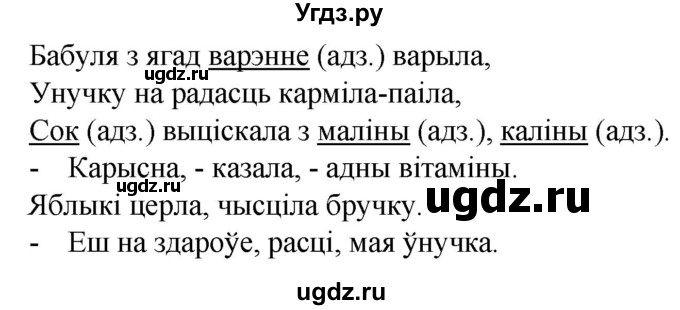 Угдз.ру

Бабуля з ягад варэнне (адз.) варыла,
ugdz.ru
Унучку на радасць карміла-паіла,
Сок (адз.) выціскала з маліны (адз.), каліны (адз.).
- Карысна, - казала, - адны вітаміны.
ugdz.ru
Яблыкі церла, чысціла бручку. ugdz.ru
- Еш на здароўе, расці, мая ўнучка.

ugdz.ru